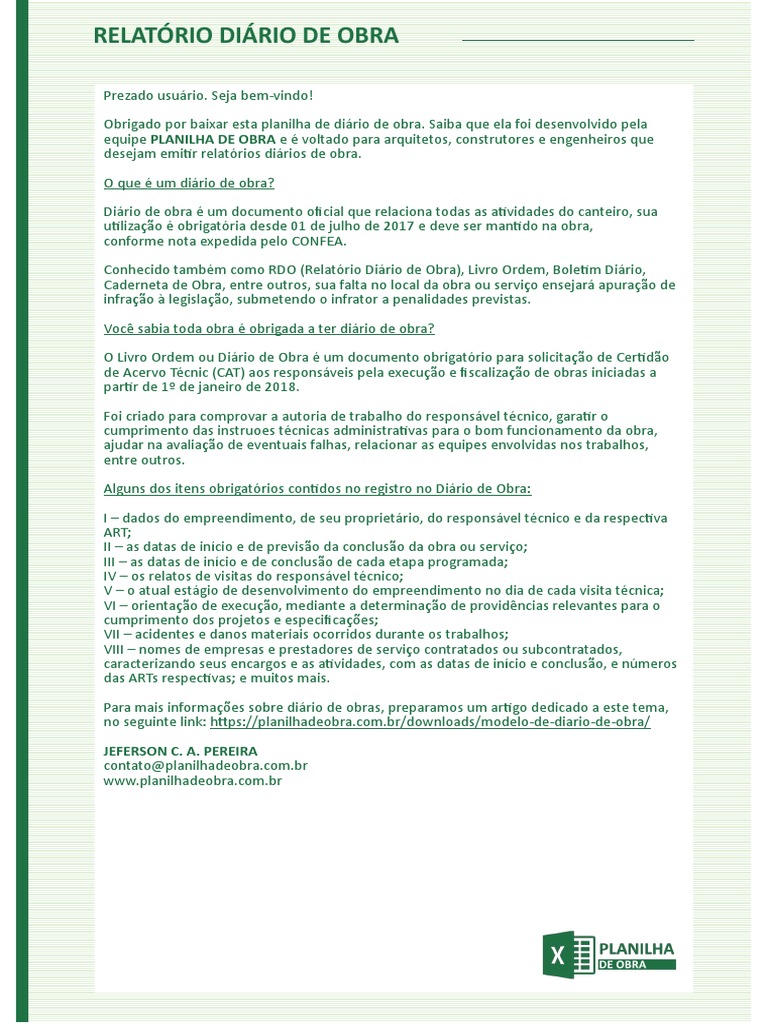 RELATÓRIO DIÁRIO DE OBRA

Prezado usuário. Seja bem-vindo!

Obrigado por baixar esta planilha de diário de obra. Saiba que ela foi desenvolvido pela equipe PLANILHA DE OBRA e é voltado para arquitetos, construtores e engenheiros que desejam emitir relatórios diários de obra.

O que é um diário de obra?

Diário de obra é um documento oficial que relaciona todas as atividades do canteiro, sua utilização é obrigatória desde 01 de julho de 2017 e deve ser mantido na obra, conforme nota expedida pelo CONFEA.

Conhecido também como RDO (Relatório Diário de Obra), Livro Ordem, Boletim Diário, Caderneta de Obra, entre outros, sua falta no local da obra ou serviço ensejará apuração de infração à legislação, submetendo o infrator a penalidades previstas.

Você sabia toda obra é obrigada a ter diário de obra?

O Livro Ordem ou Diário de Obra é um documento obrigatório para solicitação de Certidão de Acervo Técnic (CAT) aos responsáveis pela execução e fiscalização de obras iniciadas a partir de 1º de janeiro de 2018.

Foi criado para comprovar a autoria de trabalho do responsável técnico, garatir o cumprimento das instruoes técnicas administrativas para o bom funcionamento da obra, ajudar na avaliação de eventuais falhas, relacionar as equipes envolvidas nos trabalhos, entre outros.

Alguns dos itens obrigatórios contidos no registro no Diário de Obra:

I – dados do empreendimento, de seu proprietário, do responsável técnico e da respectiva ART;
II – as datas de início e de previsão da conclusão da obra ou serviço;
III – as datas de início e de conclusão de cada etapa programada;
IV – os relatos de visitas do responsável técnico;
V – o atual estágio de desenvolvimento do empreendimento no dia de cada visita técnica;
VI – orientação de execução, mediante a determinação de providências relevantes para o cumprimento dos projetos e especificações;
VII – acidentes e danos materiais ocorridos durante os trabalhos;
VIII – nomes de empresas e prestadores de serviço contratados ou subcontratados, caracterizando seus encargos e as atividades, com as datas de início e conclusão, e números das ARTs respectivas; e muitos mais.

Para mais informações sobre diário de obras, preparamos um artigo dedicado a este tema, no seguinte link: https://planilhadeobra.com.br/downloads/modelo-de-diario-de-obra/

JEFERSON C. A. PEREIRA
contato@planilhadeobra.com.br
www.planilhadeobra.com.br

X PLANILHA DE OBRA